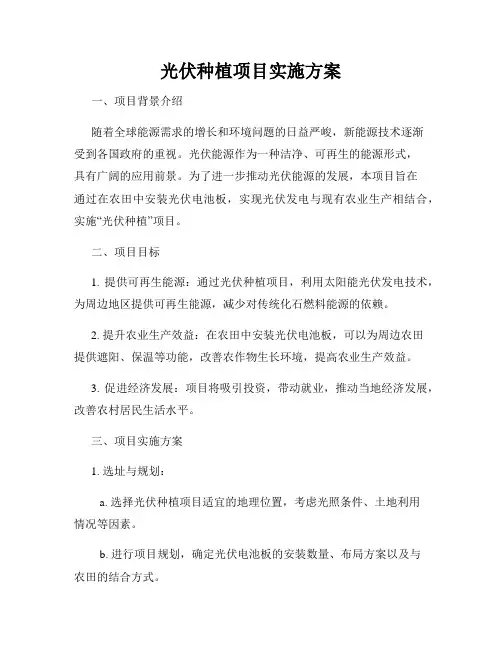 光伏种植项目实施方案

一、项目背景介绍

随着全球能源需求的增长和环境问题的日益严峻，新能源技术逐渐受到各国政府的重视。光伏能源作为一种洁净、可再生的能源形式，具有广阔的应用前景。为了进一步推动光伏能源的发展，本项目旨在通过在农田中安装光伏电池板，实现光伏发电与现有农业生产相结合，实施“光伏种植”项目。

二、项目目标

1. 提供可再生能源：通过光伏种植项目，利用太阳能光伏发电技术，为周边地区提供可再生能源，减少对传统化石燃料能源的依赖。

2. 提升农业生产效益：在农田中安装光伏电池板，可以为周边农田提供遮阳、保温等功能，改善农作物生长环境，提高农业生产效益。

3. 促进经济发展：项目将吸引投资，带动就业，推动当地经济发展，改善农村居民生活水平。

三、项目实施方案

1. 选址与规划：

a. 选择光伏种植项目适宜的地理位置，考虑光照条件、土地利用情况等因素。

b. 进行项目规划，确定光伏电池板的安装数量、布局方案以及与农田的结合方式。